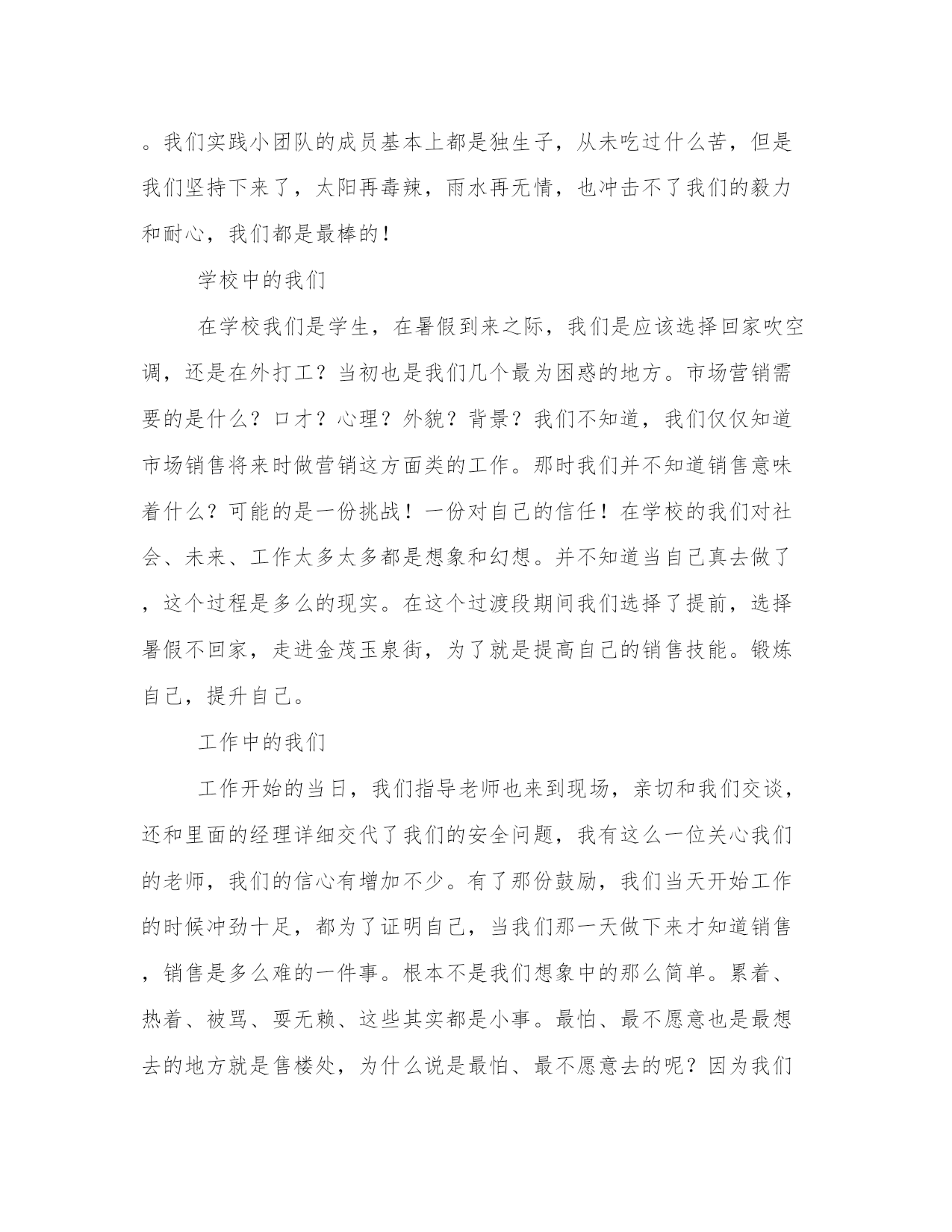 。我们实践小团队的成员基本上都是独生子，从未吃过什么苦，但是我们坚持下来了，太阳再毒辣，雨水再无情，也冲击不了我们的毅力和耐心，我们都是最棒的！

学校中的我们

在学校我们是学生，在暑假到来之际，我们是应该选择回家吹空调，还是在外打工？当初也是我们几个最为困惑的地方。市场营销需要的是什么？口才？心理？外貌？背景？我们不知道，我们仅仅知道市场销售将来时做营销这方面类的工作。那时我们并不知道销售意味着什么？可能的是一份挑战！一份对自己的信任！在学校的我们对社会、未来、工作太多太多都是想象和幻想。并不知道当自己真去做了，这个过程是多么的现实。在这个过渡段期间我们选择了提前，选择暑假不回家，走进金茂玉泉街，为了就是提高自己的销售技能。锻炼自己，提升自己。

工作中的我们

工作开始的当日，我们指导老师也来到现场，亲切和我们交谈，还和里面的经理详细交代了我们的安全问题，我有这么一位关心我们的老师，我们的信心有增加不少。有了那份鼓励，我们当天开始工作的时候冲劲十足，都为了证明自己，当我们那一天做下来才知道销售，销售是多么难的一件事。根本不是我们想象中的那么简单。累着、热着、被骂、耍无赖、这些其实都是小事。最怕、最不愿意也是最想去的地方就是售楼处，为什么说是最怕、最不愿意去的呢？因为我们